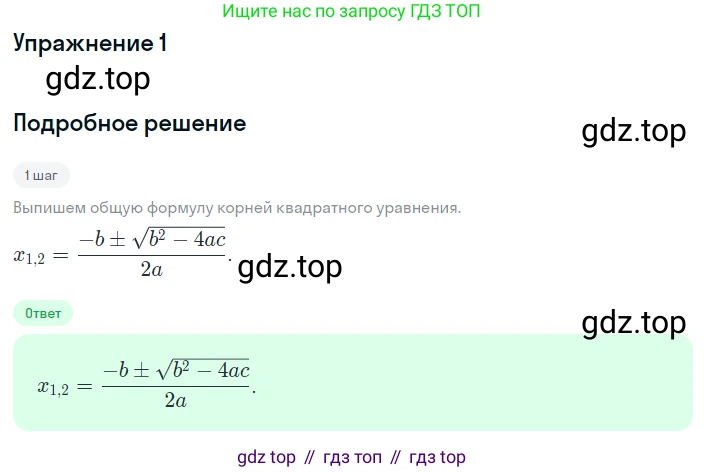 Ищите нас по запросу ГДЗ ТОП

Упражнение 1

gdz.top

Подробное решение

gdz.top

1 шаг

Выпишем общую формулу корней квадратного уравнения.

$x_{1,2} = \frac{-b \pm \sqrt{b^2 - 4ac}}{2a}$. gdz.top

Ответ

gdz.top

$x_{1,2} = \frac{-b \pm \sqrt{b^2 - 4ac}}{2a}$.

gdz top // гдз топ // гдз top